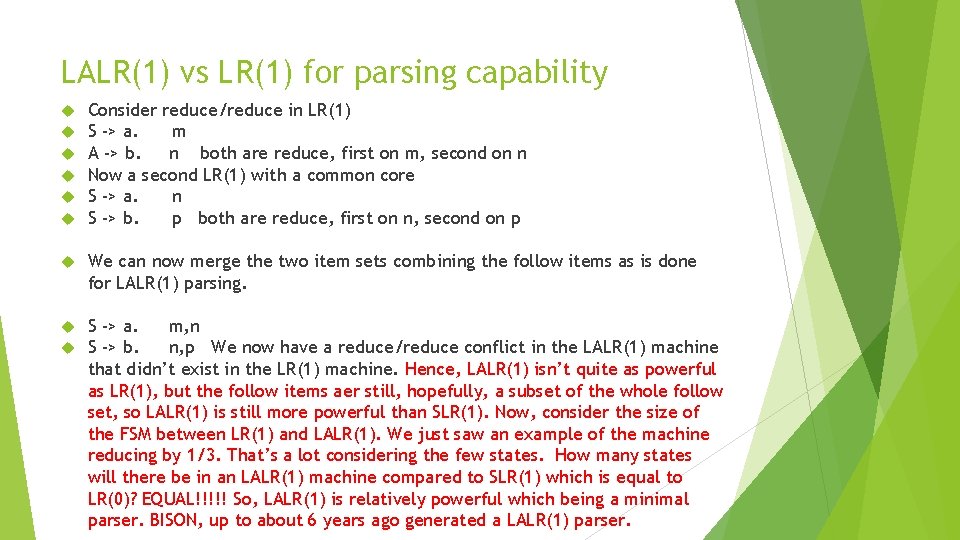 LALR(1) vs LR(1) for parsing capability

Consider reduce/reduce in LR(1)
S -> a. m
A -> b. n both are reduce, first on m, second on n
Now a second LR(1) with a common core
S -> a. n
S -> b. p both are reduce, first on n, second on p

We can now merge the two item sets combining the follow items as is done for LALR(1) parsing.

S -> a. m,n
S -> b. n,p We now have a reduce/reduce conflict in the LALR(1) machine that didn't exist in the LR(1) machine. Hence, LALR(1) isn't quite as powerful as LR(1), but the follow items aer still, hopefully, a subset of the whole follow set, so LALR(1) is still more powerful than SLR(1). Now, consider the size of the FSM between LR(1) and LALR(1). We just saw an example of the machine reducing by 1/3. That's a lot considering the few states. How many states will there be in an LALR(1) machine compared to SLR(1) which is equal to LR(0)? EQUAL!!!!! So, LALR(1) is relatively powerful which being a minimal parser. BISON, up to about 6 years ago generated a LALR(1) parser.